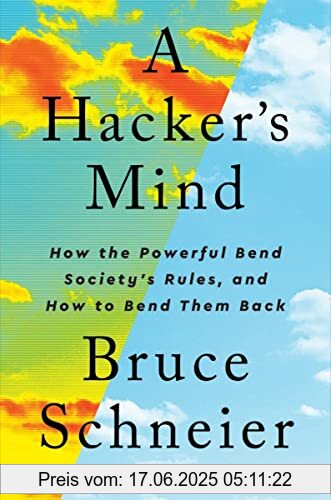 A Hacker's Mind

How the Powerful Bend Society's Rules, and How to Bend Them Back

Bruce Schneier

Preis vom: 17.06.2025 05:11:22